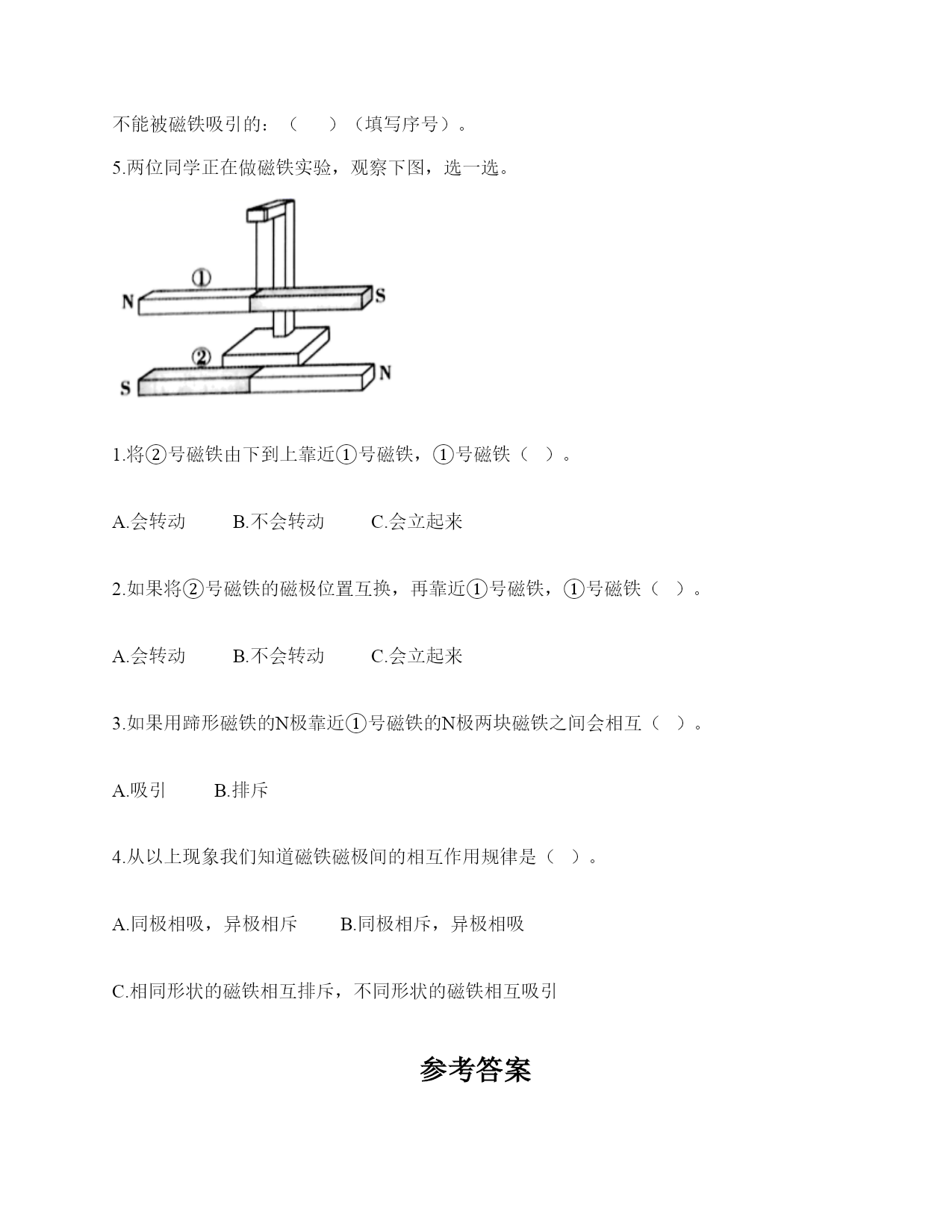 不能被磁铁吸引的：（　　）（填写序号）。

5.两位同学正在做磁铁实验，观察下图，选一选。

①
N
S
②
S
N

1.将②号磁铁由下到上靠近①号磁铁，①号磁铁（　）。

A.会转动　　B.不会转动　　C.会立起来

2.如果将②号磁铁的磁极位置互换，再靠近①号磁铁，①号磁铁（　）。

A.会转动　　B.不会转动　　C.会立起来

3.如果用蹄形磁铁的N极靠近①号磁铁的N极两块磁铁之间会相互（　）。

A.吸引　　B.排斥

4.从以上现象我们知道磁铁磁极间的相互作用规律是（　）。

A.同极相吸，异极相斥　　B.同极相斥，异极相吸

C.相同形状的磁铁相互排斥，不同形状的磁铁相互吸引

参考答案